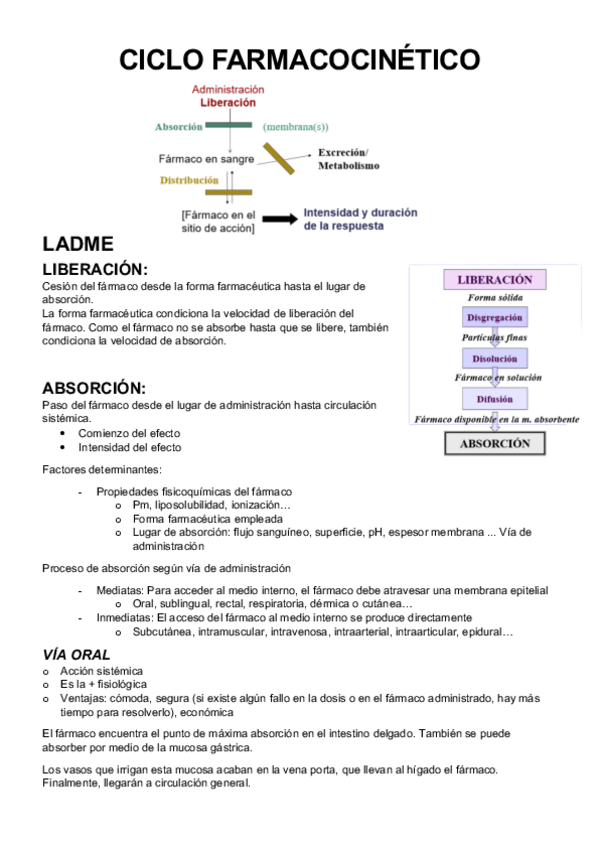 CICLO FARMACOCINÉTICO

Administración
Liberación
Absorción (membrana(s))
Fármaco en sangre
Excreción/ Metabolismo
Distribución
[Fármaco en el sitio de acción]
Intensidad y duración de la respuesta

LADME

LIBERACIÓN:
Cesión del fármaco desde la forma farmacéutica hasta el lugar de absorción.
La forma farmacéutica condiciona la velocidad de liberación del fármaco. Como el fármaco no se absorbe hasta que se libere, también condiciona la velocidad de absorción.

LIBERACIÓN
Forma sólida
Disgregación
Partículas finas
Disolución
Fármaco en solución
Difusión
Fármaco disponible en la m. absorbente
ABSORCIÓN

ABSORCIÓN:
Paso del fármaco desde el lugar de administración hasta circulación sistémica.
• Comienzo del efecto
• Intensidad del efecto

Factores determinantes:

- Propiedades fisicoquímicas del fármaco
 o Pm, liposolubilidad, ionización…
 o Forma farmacéutica empleada
 o Lugar de absorción: flujo sanguíneo, superficie, pH, espesor membrana ... Vía de administración

Proceso de absorción según vía de administración

- Mediatas: Para acceder al medio interno, el fármaco debe atravesar una membrana epitelial
 o Oral, sublingual, rectal, respiratoria, dérmica o cutánea…
- Inmediatas: El acceso del fármaco al medio interno se produce directamente
 o Subcutánea, intramuscular, intravenosa, intraarterial, intraarticular, epidural…

VÍA ORAL
o Acción sistémica
o Es la + fisiológica
o Ventajas: cómoda, segura (si existe algún fallo en la dosis o en el fármaco administrado, hay más tiempo para resolverlo), económica

El fármaco encuentra el punto de máxima absorción en el intestino delgado. También se puede absorber por medio de la mucosa gástrica.

Los vasos que irrigan esta mucosa acaban en la vena porta, que llevan al hígado el fármaco. Finalmente, llegarán a circulación general.